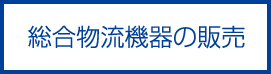 総合物流機器の販売